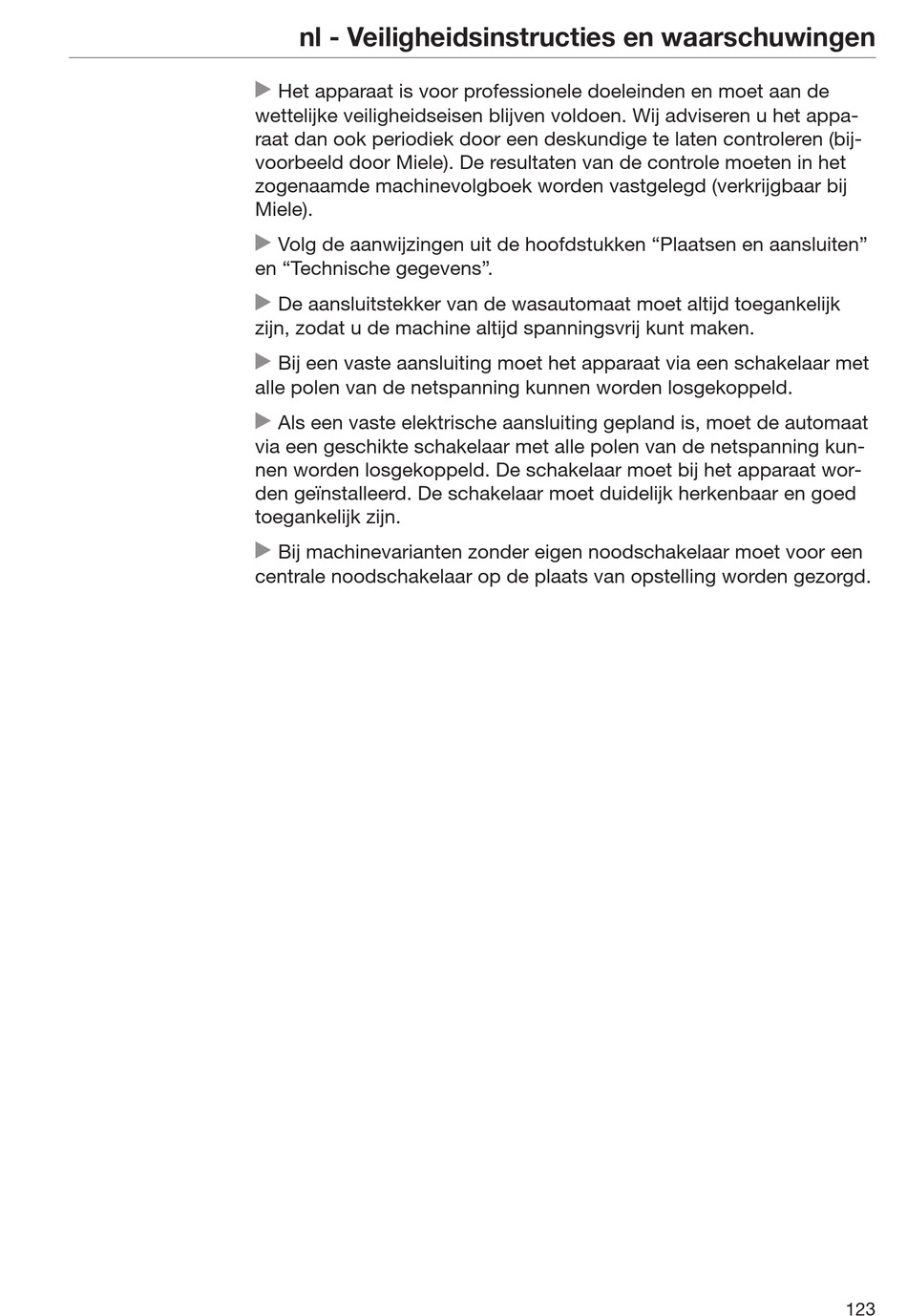 nl - Veiligheidsinstructies en waarschuwingen

▶ Het apparaat is voor professionele doeleinden en moet aan de wettelijke veiligheidseisen blijven voldoen. Wij adviseren u het apparaat dan ook periodiek door een deskundige te laten controleren (bijvoorbeeld door Miele). De resultaten van de controle moeten in het zogenaamde machinevolgboek worden vastgelegd (verkrijgbaar bij Miele).

▶ Volg de aanwijzingen uit de hoofdstukken “Plaatsen en aansluiten” en “Technische gegevens”.

▶ De aansluitstekker van de wasautomaat moet altijd toegankelijk zijn, zodat u de machine altijd spanningsvrij kunt maken.

▶ Bij een vaste aansluiting moet het apparaat via een schakelaar met alle polen van de netspanning kunnen worden losgekoppeld.

▶ Als een vaste elektrische aansluiting gepland is, moet de automaat via een geschikte schakelaar met alle polen van de netspanning kunnen worden losgekoppeld. De schakelaar moet bij het apparaat worden geïnstalleerd. De schakelaar moet duidelijk herkenbaar en goed toegankelijk zijn.

▶ Bij machinevarianten zonder eigen noodschakelaar moet voor een centrale noodschakelaar op de plaats van opstelling worden gezorgd.

123